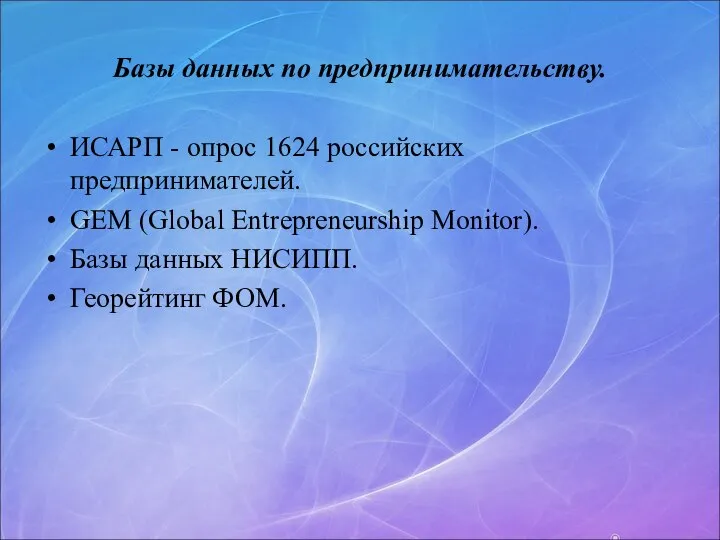 Базы данных по предпринимательству.

• ИСАРП - опрос 1624 российских предпринимателей.
• GEM (Global Entrepreneurship Monitor).
• Базы данных НИСИПП.
• Георейтинг ФОМ.